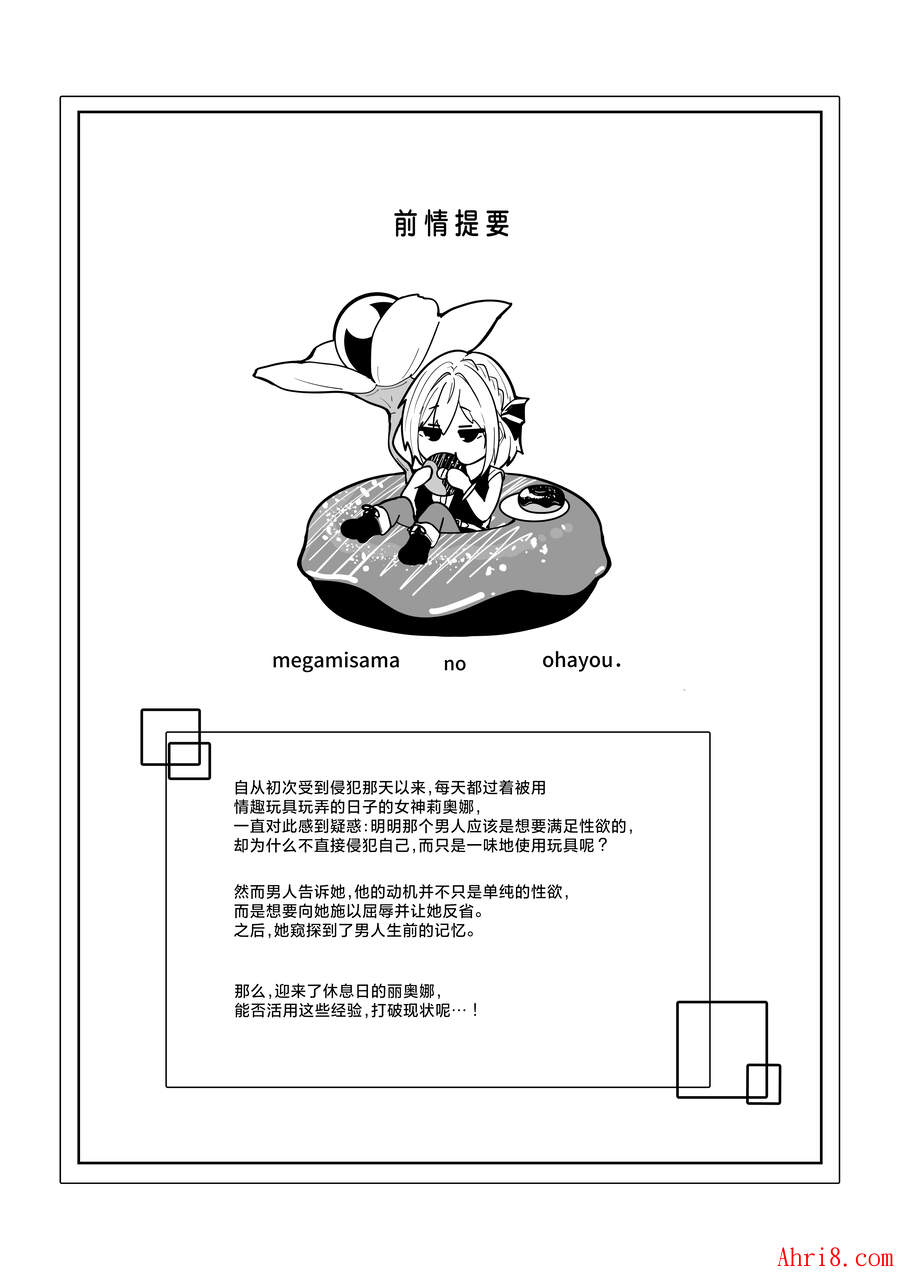 前情提要

megamisama no ohayou.

自从初次受到侵犯那天以来,每天都过着被用情趣玩具玩弄的日子的女神莉奥娜,一直对此感到疑惑:明明那个男人应该是想要满足性欲的,却为什么不直接侵犯自己,而只是一味地使用玩具呢?

然而男人告诉她,他的动机并不只是单纯的性欲,而是想要向她施以屈辱并让她反省。之后,她窥探到了男人生前的记忆。

那么,迎来了休息日的丽奥娜,能否活用这些经验,打破现状呢…!

Ahri8.com